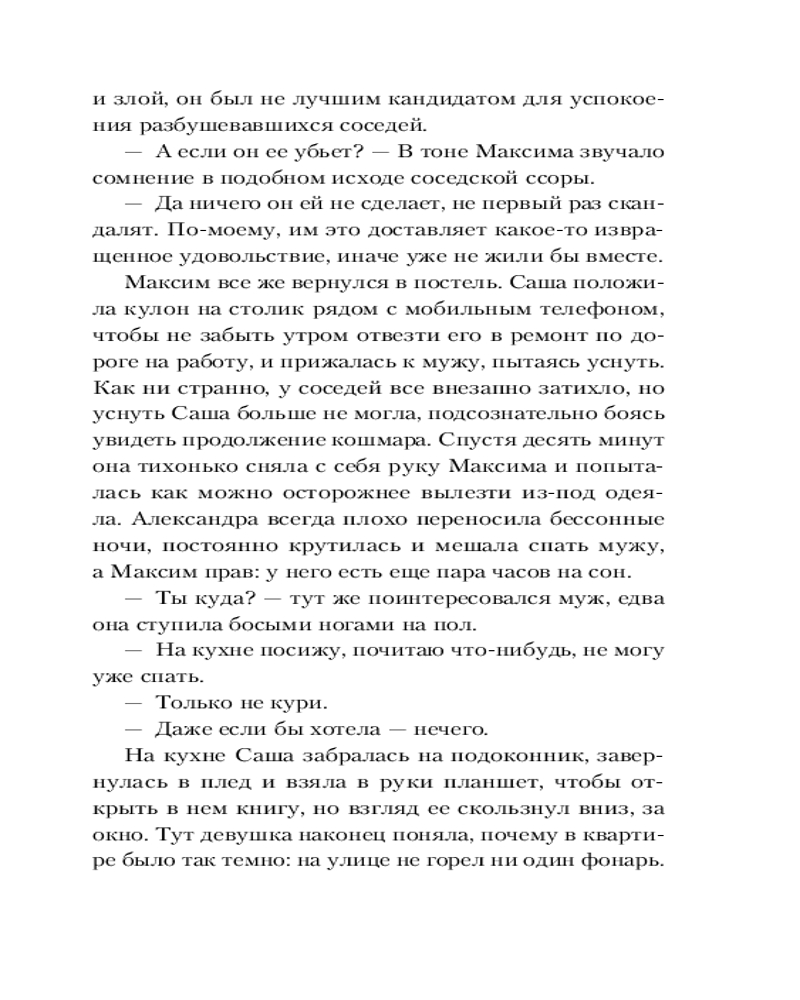 и злой, он был не лучшим кандидатом для успокоения разбушевавшихся соседей.

— А если он ее убьет? — В тоне Максима звучало сомнение в подобном исходе соседской ссоры.

— Да ничего он ей не сделает, не первый раз скандалят. По-моему, им это доставляет какое-то извращенное удовольствие, иначе уже не жили бы вместе.

Максим все же вернулся в постель. Саша положила кулон на столик рядом с мобильным телефоном, чтобы не забыть утром отвезти его в ремонт по дороге на работу, и прижалась к мужу, пытаясь уснуть. Как ни странно, у соседей все внезапно затихло, но уснуть Саша больше не могла, подсознательно боясь увидеть продолжение кошмара. Спустя десять минут она тихонько сняла с себя руку Максима и попыталась как можно осторожнее вылезти из-под одеяла. Александра всегда плохо переносила бессонные ночи, постоянно крутилась и мешала спать мужу, а Максим прав: у него есть еще пара часов на сон.

— Ты куда? — тут же поинтересовался муж, едва она ступила босыми ногами на пол.

— На кухне посижу, почитаю что-нибудь, не могу уже спать.

— Только не кури.

— Даже если бы хотела — нечего.

На кухне Саша забралась на подоконник, завернулась в плед и взяла в руки планшет, чтобы открыть в нем книгу, но взгляд ее скользнул вниз, за окно. Тут девушка наконец поняла, почему в квартире было так темно: на улице не горел ни один фонарь.